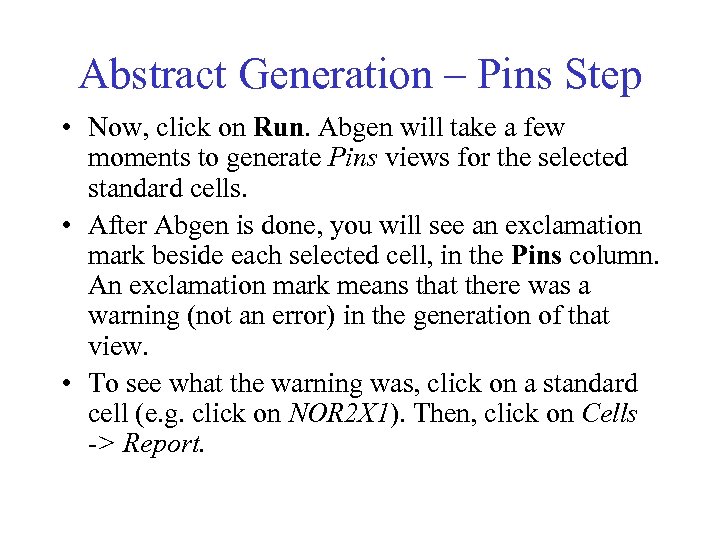 Abstract Generation – Pins Step

• Now, click on Run. Abgen will take a few moments to generate Pins views for the selected standard cells.

• After Abgen is done, you will see an exclamation mark beside each selected cell, in the Pins column. An exclamation mark means that there was a warning (not an error) in the generation of that view.

• To see what the warning was, click on a standard cell (e.g. click on NOR2X1). Then, click on Cells -> Report.